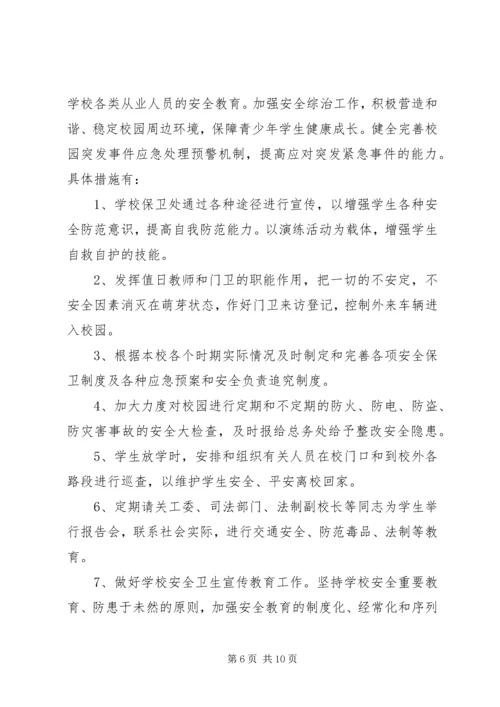 学校各类从业人员的安全教育。加强安全综治工作，积极营造和谐、稳定校园周边环境，保障青少年学生健康成长。健全完善校园突发事件应急处理预警机制，提高应对突发紧急事件的能力。具体措施有：

1、学校保卫处通过各种途径进行宣传，以增强学生各种安全防范意识，提高自我防范能力。以演练活动为载体，增强学生自救自护的技能。

2、发挥值日教师和门卫的职能作用，把一切的不安定，不安全因素消灭在萌芽状态，作好门卫来访登记，控制外来车辆进入校园。

3、根据本校各个时期实际情况及时制定和完善各项安全保卫制度及各种应急预案和安全负责追究制度。

4、加大力度对校园进行定期和不定期的防火、防电、防盗、防灾害事故的安全大检查，及时报给总务处给予整改安全隐患。

5、学生放学时，安排和组织有关人员在校门口和到校外各路段进行巡查，以维护学生安全、平安离校回家。

6、定期请关工委、司法部门、法制副校长等同志为学生举行报告会，联系社会实际，进行交通安全、防范毒品、法制等教育。

7、做好学校安全卫生宣传教育工作。坚持学校安全重要教育、防患于未然的原则，加强安全教育的制度化、经常化和序列

第 6 页 共 10 页